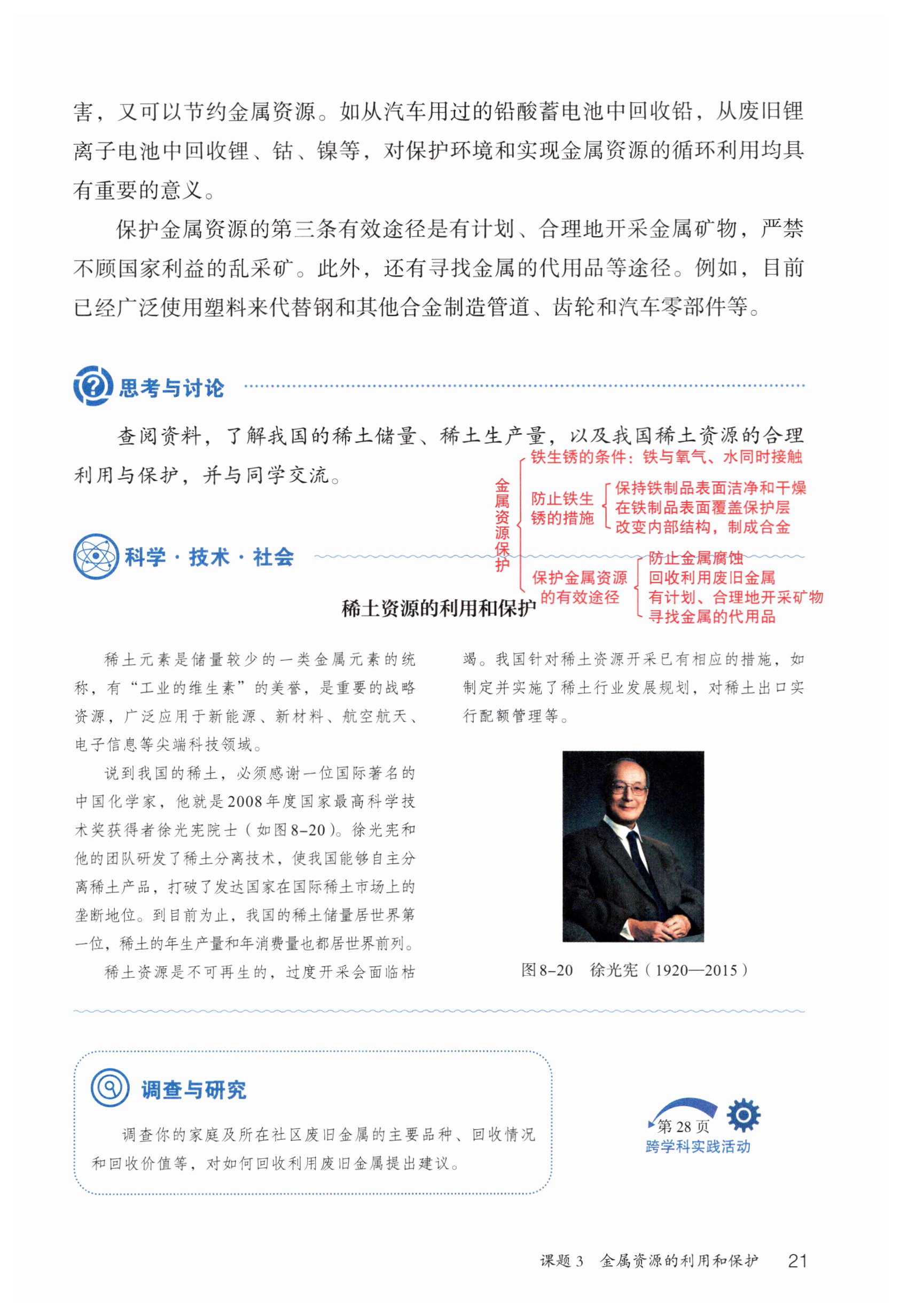 害，又可以节约金属资源。如从汽车用过的铅酸蓄电池中回收铅，从废旧锂离子电池中回收锂、钴、镍等，对保护环境和实现金属资源的循环利用均具有重要的意义。

保护金属资源的第三条有效途径是有计划、合理地开采金属矿物，严禁不顾国家利益的乱采矿。此外，还有寻找金属的代用品等途径。例如，目前已经广泛使用塑料来代替钢和其他合金制造管道、齿轮和汽车零部件等。

思考与讨论

查阅资料，了解我国的稀土储量、稀土生产量，以及我国稀土资源的合理利用与保护，并与同学交流。

金属资源保护
铁生锈的条件：铁与氧气、水同时接触
防止铁生锈的措施
保持铁制品表面洁净和干燥
在铁制品表面覆盖保护层
改变内部结构，制成合金
保护金属资源的有效途径
防止金属腐蚀
回收利用废旧金属
有计划、合理地开采矿物
寻找金属的代用品

科学·技术·社会

稀土资源的利用和保护

稀土元素是储量较少的一类金属元素的统称，有“工业的维生素”的美誉，是重要的战略资源，广泛应用于新能源、新材料、航空航天、电子信息等尖端科技领域。

说到我国的稀土，必须感谢一位国际著名的中国化学家，他就是2008年度国家最高科学技术奖获得者徐光宪院士（如图8-20）。徐光宪和他的团队研发了稀土分离技术，使我国能够自主分离稀土产品，打破了发达国家在国际稀土市场上的垄断地位。到目前为止，我国的稀土储量居世界第一位，稀土的年生产量和年消费量也都居世界前列。

稀土资源是不可再生的，过度开采会面临枯竭。我国针对稀土资源开采已有相应的措施，如制定并实施了稀土行业发展规划，对稀土出口实行配额管理等。

图8-20　徐光宪（1920—2015）

调查与研究

调查你的家庭及所在社区废旧金属的主要品种、回收情况和回收价值等，对如何回收利用废旧金属提出建议。

第28页
跨学科实践活动

课题3　金属资源的利用和保护　21